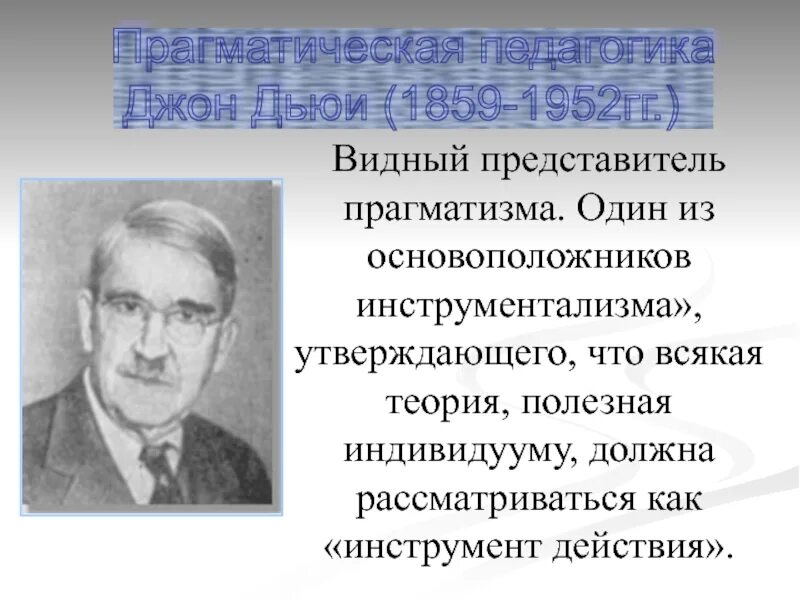 Прагматическая педагогика
Джон Дьюи (1859-1952гг.)

Видный представитель прагматизма. Один из основоположников инструментализма», утверждающего, что всякая теория, полезная индивидууму, должна рассматриваться как «инструмент действия».